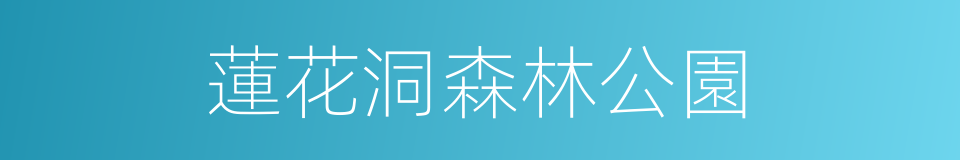 蓮花洞森林公園